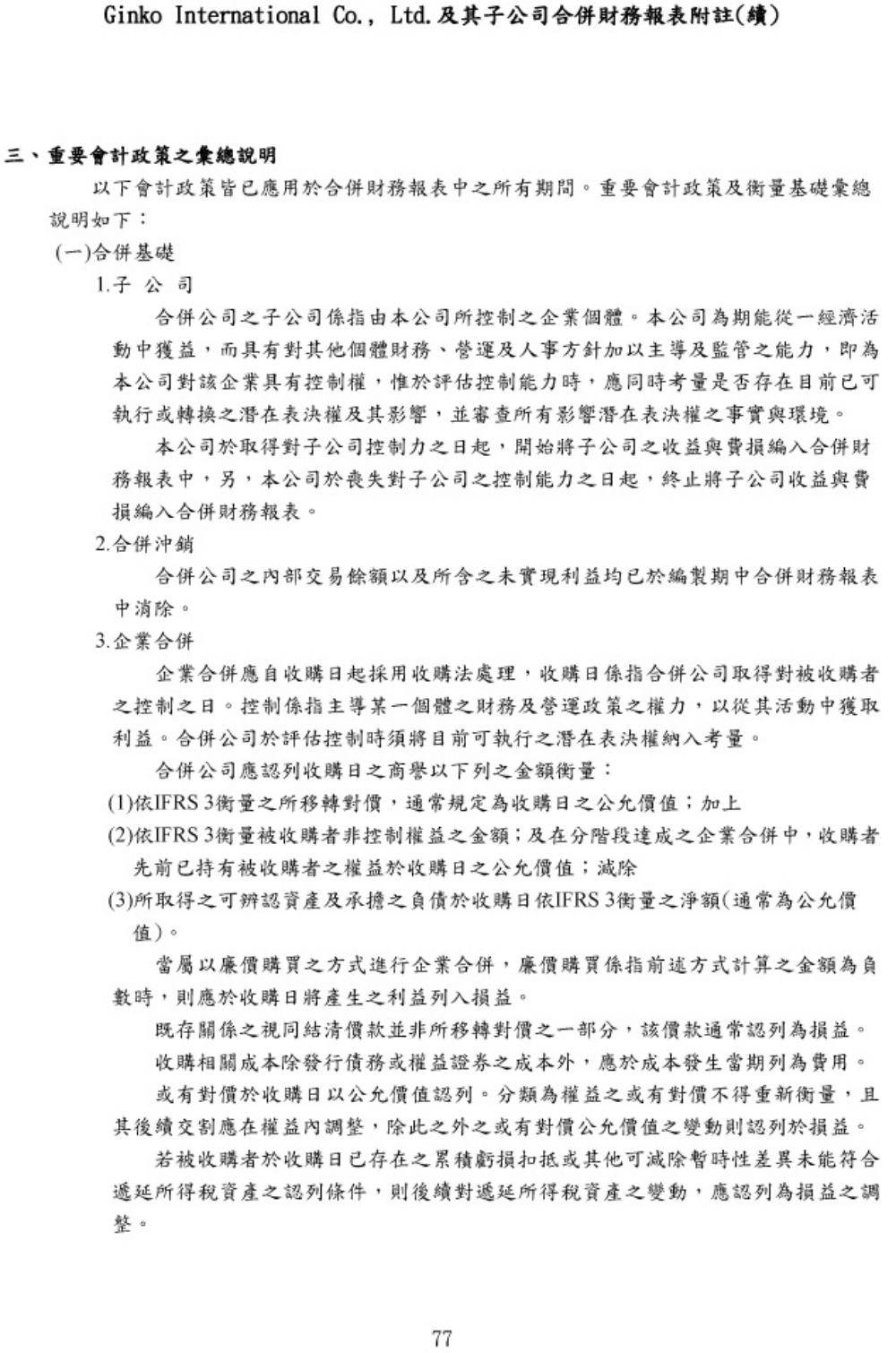 Ginko International Co., Ltd.及其子公司合併財務報表附註(續)

三、重要會計政策之彙總說明

以下會計政策皆已應用於合併財務報表中之所有期間。重要會計政策及衡量基礎彙總說明如下：

(一)合併基礎

1.子 公 司

合併公司之子公司係指由本公司所控制之企業個體。本公司為期能從一經濟活動中獲益，而具有對其他個體財務、營運及人事方針加以主導及監管之能力，即為本公司對該企業具有控制權，惟於評估控制能力時，應同時考量是否存在目前已可執行或轉換之潛在表決權及其影響，並審查所有影響潛在表決權之事實與環境。

本公司於取得對子公司控制力之日起，開始將子公司之收益與費損編入合併財務報表中，另，本公司於喪失對子公司之控制能力之日起，終止將子公司收益與費損編入合併財務報表。

2.合併沖銷

合併公司之內部交易餘額以及所含之未實現利益均已於編製期中合併財務報表中消除。

3.企業合併

企業合併應自收購日起採用收購法處理，收購日係指合併公司取得對被收購者之控制之日。控制係指主導某一個體之財務及營運政策之權力，以從其活動中獲取利益。合併公司於評估控制時須將目前可執行之潛在表決權納入考量。

合併公司應認列收購日之商譽以下列之金額衡量：

(1)依IFRS 3衡量之所移轉對價，通常規定為收購日之公允價值；加上

(2)依IFRS 3衡量被收購者非控制權益之金額；及在分階段達成之企業合併中，收購者先前已持有被收購者之權益於收購日之公允價值；減除

(3)所取得之可辨認資產及承擔之負債於收購日依IFRS 3衡量之淨額(通常為公允價值)。

當屬以廉價購買之方式進行企業合併，廉價購買係指前述方式計算之金額為負數時，則應於收購日將產生之利益列入損益。

既存關係之視同結清價款並非所移轉對價之一部分，該價款通常認列為損益。

收購相關成本除發行債務或權益證券之成本外，應於成本發生當期列為費用。

或有對價於收購日以公允價值認列。分類為權益之或有對價不得重新衡量，且其後續交割應在權益內調整，除此之外之或有對價公允價值之變動則認列於損益。

若被收購者於收購日已存在之累積虧損扣抵或其他可減除暫時性差異未能符合遞延所得稅資產之認列條件，則後續對遞延所得稅資產之變動，應認列為損益之調整。

77